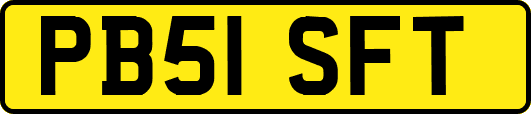 PB51 SFT